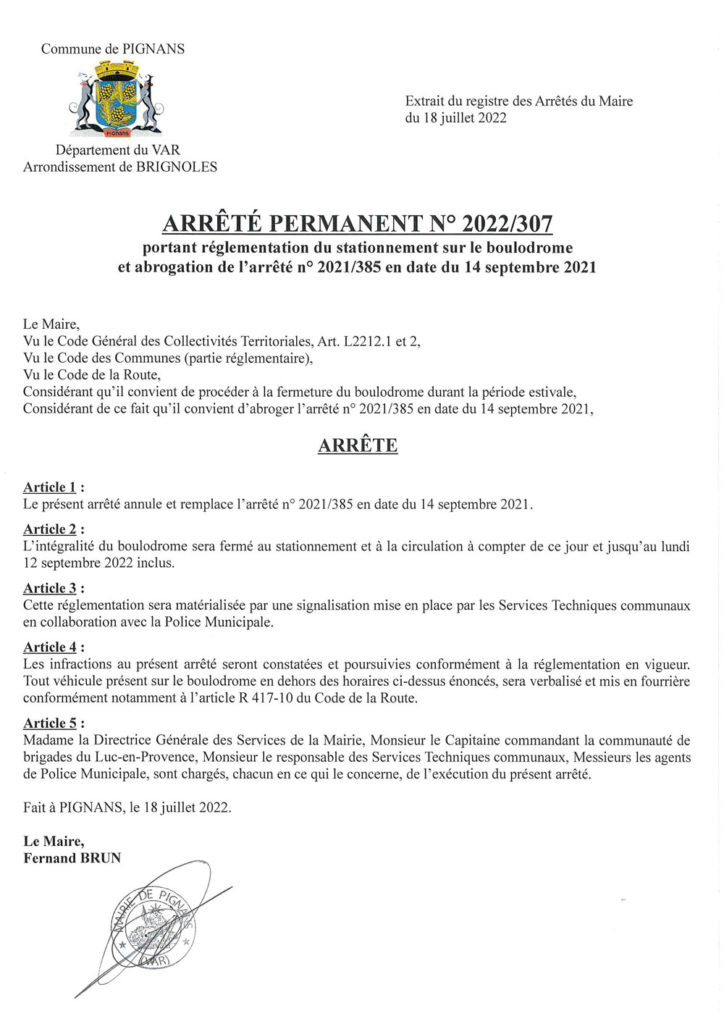 Commune de PIGNANS

PIGNANS

Département du VAR
Arrondissement de BRIGNOLES

Extrait du registre des Arrêtés du Maire
du 18 juillet 2022

ARRÊTÉ PERMANENT N° 2022/307
portant réglementation du stationnement sur le boulodrome
et abrogation de l'arrêté n° 2021/385 en date du 14 septembre 2021

Le Maire,
Vu le Code Général des Collectivités Territoriales, Art. L2212.1 et 2,
Vu le Code des Communes (partie réglementaire),
Vu le Code de la Route,
Considérant qu'il convient de procéder à la fermeture du boulodrome durant la période estivale,
Considérant de ce fait qu'il convient d'abroger l'arrêté n° 2021/385 en date du 14 septembre 2021,

ARRÊTE

Article 1 :
Le présent arrêté annule et remplace l'arrêté n° 2021/385 en date du 14 septembre 2021.

Article 2 :
L'intégralité du boulodrome sera fermé au stationnement et à la circulation à compter de ce jour et jusqu'au lundi 12 septembre 2022 inclus.

Article 3 :
Cette réglementation sera matérialisée par une signalisation mise en place par les Services Techniques communaux en collaboration avec la Police Municipale.

Article 4 :
Les infractions au présent arrêté seront constatées et poursuivies conformément à la réglementation en vigueur. Tout véhicule présent sur le boulodrome en dehors des horaires ci-dessus énoncés, sera verbalisé et mis en fourrière conformément notamment à l'article R 417-10 du Code de la Route.

Article 5 :
Madame la Directrice Générale des Services de la Mairie, Monsieur le Capitaine commandant la communauté de brigades du Luc-en-Provence, Monsieur le responsable des Services Techniques communaux, Messieurs les agents de Police Municipale, sont chargés, chacun en ce qui le concerne, de l'exécution du présent arrêté.

Fait à PIGNANS, le 18 juillet 2022.

Le Maire,
Fernand BRUN

MAIRIE DE PIGNANS (VAR)